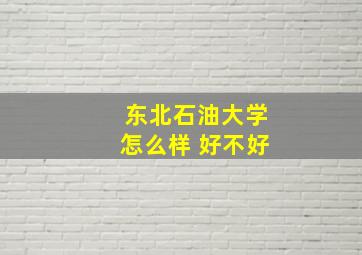 东北石油大学
怎么样 好不好